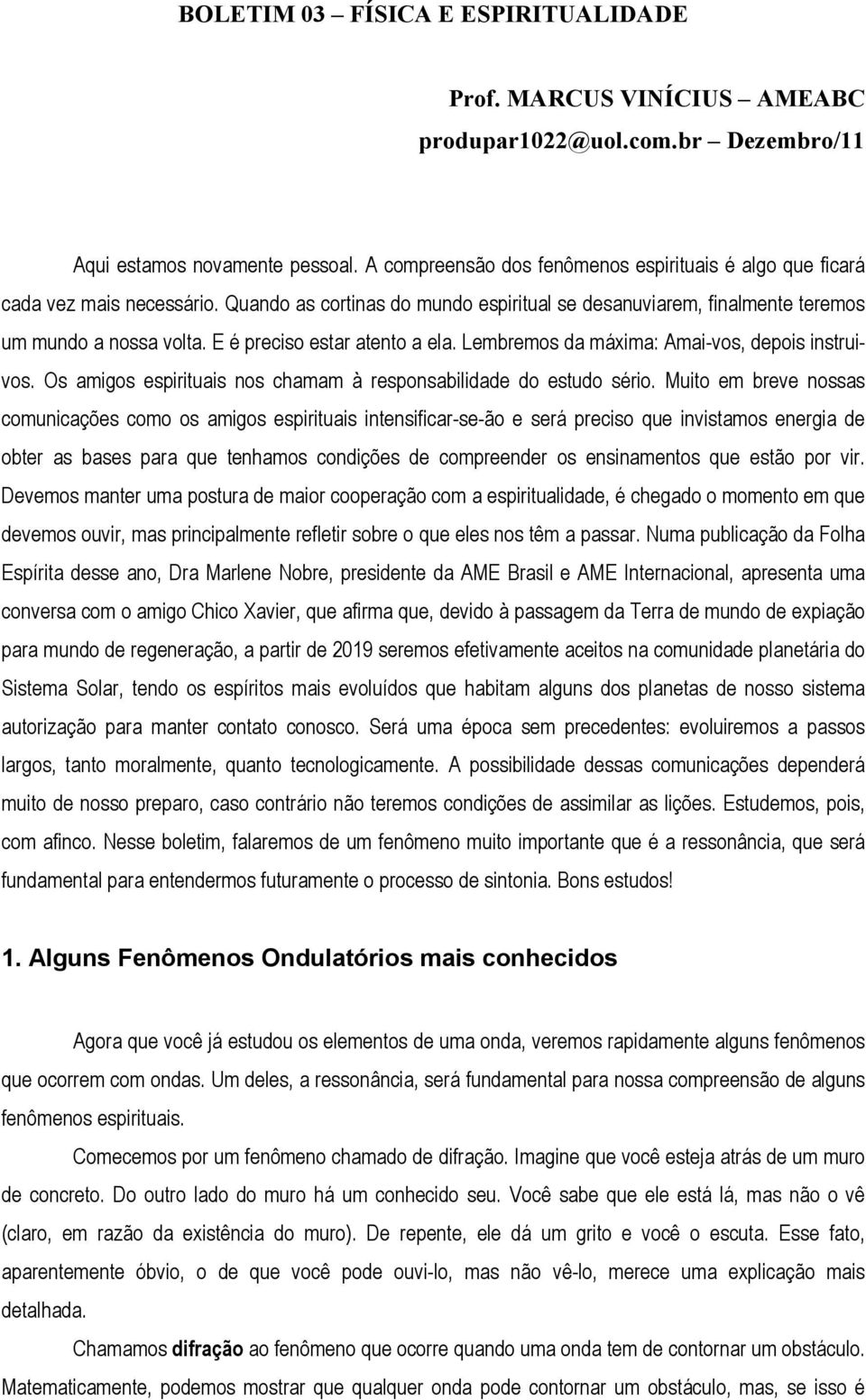 BOLETIM 03 – FÍSICA E ESPIRITUALIDADE

Prof. MARCUS VINÍCIUS – AMEABC
produpar1022@uol.com.br – Dezembro/11

Aqui estamos novamente pessoal. A compreensão dos fenômenos espirituais é algo que ficará cada vez mais necessário. Quando as cortinas do mundo espiritual se desanuviarem, finalmente teremos um mundo a nossa volta. E é preciso estar atento a ela. Lembremos da máxima: Amai-vos, depois instrui-vos. Os amigos espirituais nos chamam à responsabilidade do estudo sério. Muito em breve nossas comunicações como os amigos espirituais intensificar-se-ão e será preciso que invistamos energia de obter as bases para que tenhamos condições de compreender os ensinamentos que estão por vir. Devemos manter uma postura de maior cooperação com a espiritualidade, é chegado o momento em que devemos ouvir, mas principalmente refletir sobre o que eles nos têm a passar. Numa publicação da Folha Espírita desse ano, Dra Marlene Nobre, presidente da AME Brasil e AME Internacional, apresenta uma conversa com o amigo Chico Xavier, que afirma que, devido à passagem da Terra de mundo de expiação para mundo de regeneração, a partir de 2019 seremos efetivamente aceitos na comunidade planetária do Sistema Solar, tendo os espíritos mais evoluídos que habitam alguns dos planetas de nosso sistema autorização para manter contato conosco. Será uma época sem precedentes: evoluiremos a passos largos, tanto moralmente, quanto tecnologicamente. A possibilidade dessas comunicações dependerá muito de nosso preparo, caso contrário não teremos condições de assimilar as lições. Estudemos, pois, com afinco. Nesse boletim, falaremos de um fenômeno muito importante que é a ressonância, que será fundamental para entendermos futuramente o processo de sintonia. Bons estudos!

1. Alguns Fenômenos Ondulatórios mais conhecidos

Agora que você já estudou os elementos de uma onda, veremos rapidamente alguns fenômenos que ocorrem com ondas. Um deles, a ressonância, será fundamental para nossa compreensão de alguns fenômenos espirituais.

Comecemos por um fenômeno chamado de difração. Imagine que você esteja atrás de um muro de concreto. Do outro lado do muro há um conhecido seu. Você sabe que ele está lá, mas não o vê (claro, em razão da existência do muro). De repente, ele dá um grito e você o escuta. Esse fato, aparentemente óbvio, o de que você pode ouvi-lo, mas não vê-lo, merece uma explicação mais detalhada.

Chamamos difração ao fenômeno que ocorre quando uma onda tem de contornar um obstáculo. Matematicamente, podemos mostrar que qualquer onda pode contornar um obstáculo, mas, se isso é